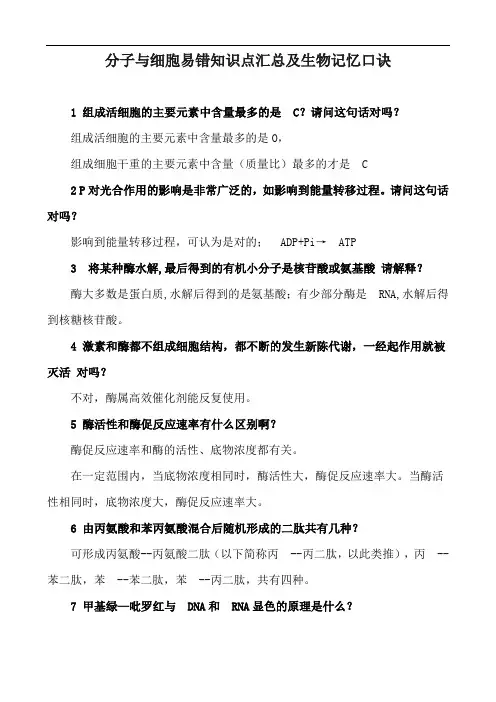 分子与细胞易错知识点汇总及生物记忆口诀

1 组成活细胞的主要元素中含量最多的是 C？请问这句话对吗？

组成活细胞的主要元素中含量最多的是 O，

组成细胞干重的主要元素中含量（质量比）最多的才是 C

2 P 对光合作用的影响是非常广泛的，如影响到能量转移过程。请问这句话对吗？

影响到能量转移过程，可认为是对的： ADP+Pi→ ATP

3 将某种酶水解,最后得到的有机小分子是核苷酸或氨基酸 请解释？

酶大多数是蛋白质,水解后得到的是氨基酸；有少部分酶是 RNA,水解后得到核糖核苷酸。

4 激素和酶都不组成细胞结构，都不断的发生新陈代谢，一经起作用就被灭活 对吗？

不对，酶属高效催化剂能反复使用。

5 酶活性和酶促反应速率有什么区别啊？

酶促反应速率和酶的活性、底物浓度都有关。

在一定范围内，当底物浓度相同时，酶活性大，酶促反应速率大。当酶活性相同时，底物浓度大，酶促反应速率大。

6 由丙氨酸和苯丙氨酸混合后随机形成的二肽共有几种？

可形成丙氨酸--丙氨酸二肽（以下简称丙 --丙二肽，以此类推），丙 --苯二肽，苯 --苯二肽，苯 --丙二肽，共有四种。

7 甲基绿—吡罗红与 DNA 和 RNA 显色的原理是什么？